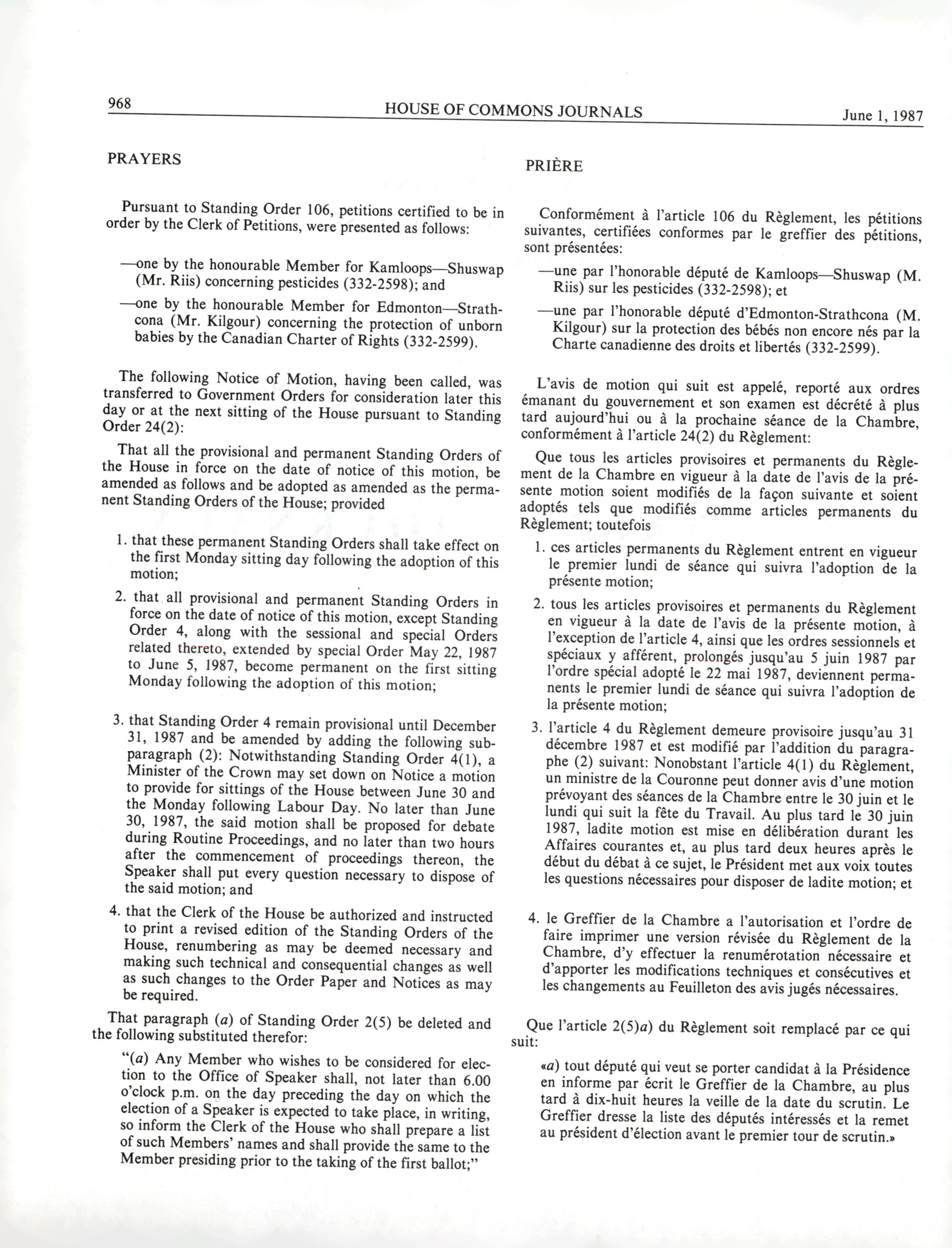 968 HOUSE OF COMMONS JOURNALS June 1, 1987

PRAYERS

Pursuant to Standing Order 106, petitions certified to be in order by the Clerk of Petitions, were presented as follows:

—one by the honourable Member for Kamloops—Shuswap (Mr. Riis) concerning pesticides (332-2598); and

—one by the honourable Member for Edmonton—Strathcona (Mr. Kilgour) concerning the protection of unborn babies by the Canadian Charter of Rights (332-2599).

The following Notice of Motion, having been called, was transferred to Government Orders for consideration later this day or at the next sitting of the House pursuant to Standing Order 24(2):

That all the provisional and permanent Standing Orders of the House in force on the date of notice of this motion, be amended as follows and be adopted as amended as the permanent Standing Orders of the House; provided

1. that these permanent Standing Orders shall take effect on the first Monday sitting day following the adoption of this motion;

2. that all provisional and permanent Standing Orders in force on the date of notice of this motion, except Standing Order 4, along with the sessional and special Orders related thereto, extended by special Order May 22, 1987 to June 5, 1987, become permanent on the first sitting Monday following the adoption of this motion;

3. that Standing Order 4 remain provisional until December 31, 1987 and be amended by adding the following subparagraph (2): Notwithstanding Standing Order 4(1), a Minister of the Crown may set down on Notice a motion to provide for sittings of the House between June 30 and the Monday following Labour Day. No later than June 30, 1987, the said motion shall be proposed for debate during Routine Proceedings, and no later than two hours after the commencement of proceedings thereon, the Speaker shall put every question necessary to dispose of the said motion; and

4. that the Clerk of the House be authorized and instructed to print a revised edition of the Standing Orders of the House, renumbering as may be deemed necessary and making such technical and consequential changes as well as such changes to the Order Paper and Notices as may be required.

That paragraph (a) of Standing Order 2(5) be deleted and the following substituted therefor:

"(a) Any Member who wishes to be considered for election to the Office of Speaker shall, not later than 6.00 o'clock p.m. on the day preceding the day on which the election of a Speaker is expected to take place, in writing, so inform the Clerk of the House who shall prepare a list of such Members' names and shall provide the same to the Member presiding prior to the taking of the first ballot;"

PRIÈRE

Conformément à l'article 106 du Règlement, les pétitions suivantes, certifiées conformes par le greffier des pétitions, sont présentées:

—une par l'honorable député de Kamloops—Shuswap (M. Riis) sur les pesticides (332-2598); et

—une par l'honorable député d'Edmonton-Strathcona (M. Kilgour) sur la protection des bébés non encore nés par la Charte canadienne des droits et libertés (332-2599).

L'avis de motion qui suit est appelé, reporté aux ordres émanant du gouvernement et son examen est décrété à plus tard aujourd'hui ou à la prochaine séance de la Chambre, conformément à l'article 24(2) du Règlement:

Que tous les articles provisoires et permanents du Règlement de la Chambre en vigueur à la date de l'avis de la présente motion soient modifiés de la façon suivante et soient adoptés tels que modifiés comme articles permanents du Règlement; toutefois

1. ces articles permanents du Règlement entrent en vigueur le premier lundi de séance qui suivra l'adoption de la présente motion;

2. tous les articles provisoires et permanents du Règlement en vigueur à la date de l'avis de la présente motion, à l'exception de l'article 4, ainsi que les ordres sessionnels et spéciaux y afférent, prolongés jusqu'au 5 juin 1987 par l'ordre spécial adopté le 22 mai 1987, deviennent permanents le premier lundi de séance qui suivra l'adoption de la présente motion;

3. l'article 4 du Règlement demeure provisoire jusqu'au 31 décembre 1987 et est modifié par l'addition du paragraphe (2) suivant: Nonobstant l'article 4(1) du Règlement, un ministre de la Couronne peut donner avis d'une motion prévoyant des séances de la Chambre entre le 30 juin et le lundi qui suit la fête du Travail. Au plus tard le 30 juin 1987, ladite motion est mise en délibération durant les Affaires courantes et, au plus tard deux heures après le début du débat à ce sujet, le Président met aux voix toutes les questions nécessaires pour disposer de ladite motion; et

4. le Greffier de la Chambre a l'autorisation et l'ordre de faire imprimer une version révisée du Règlement de la Chambre, d'y effectuer la renumérotation nécessaire et d'apporter les modifications techniques et consécutives et les changements au Feuilleton des avis jugés nécessaires.

Que l'article 2(5)a) du Règlement soit remplacé par ce qui suit:

«a) tout député qui veut se porter candidat à la Présidence en informe par écrit le Greffier de la Chambre, au plus tard à dix-huit heures la veille de la date du scrutin. Le Greffier dresse la liste des députés intéressés et la remet au président d'élection avant le premier tour de scrutin.»